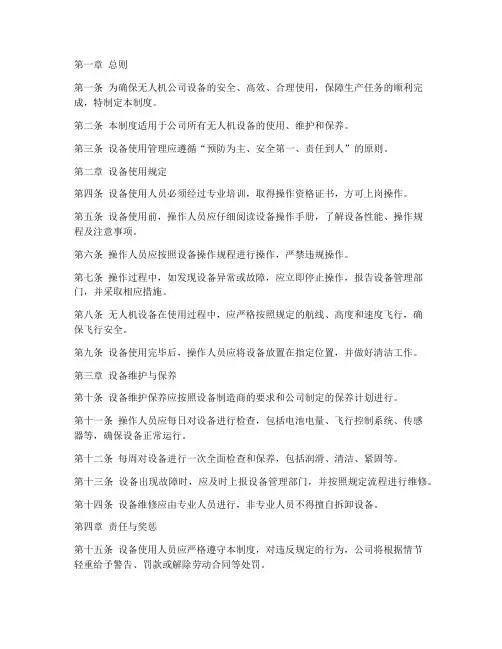 第一章 总则

第一条 为确保无人机公司设备的安全、高效、合理使用，保障生产任务的顺利完成，特制定本制度。

第二条 本制度适用于公司所有无人机设备的使用、维护和保养。

第三条 设备使用管理应遵循“预防为主、安全第一、责任到人”的原则。

第二章 设备使用规定

第四条 设备使用人员必须经过专业培训，取得操作资格证书，方可上岗操作。

第五条 设备使用前，操作人员应仔细阅读设备操作手册，了解设备性能、操作规程及注意事项。

第六条 操作人员应按照设备操作规程进行操作，严禁违规操作。

第七条 操作过程中，如发现设备异常或故障，应立即停止操作，报告设备管理部门，并采取相应措施。

第八条 无人机设备在使用过程中，应严格按照规定的航线、高度和速度飞行，确保飞行安全。

第九条 设备使用完毕后，操作人员应将设备放置在指定位置，并做好清洁工作。

第三章 设备维护与保养

第十条 设备维护保养应按照设备制造商的要求和公司制定的保养计划进行。

第十一条 操作人员应每日对设备进行检查，包括电池电量、飞行控制系统、传感器等，确保设备正常运行。

第十二条 每周对设备进行一次全面检查和保养，包括润滑、清洁、紧固等。

第十三条 设备出现故障时，应及时上报设备管理部门，并按照规定流程进行维修。

第十四条 设备维修应由专业人员进行，非专业人员不得擅自拆卸设备。

第四章 责任与奖惩

第十五条 设备使用人员应严格遵守本制度，对违反规定的行为，公司将根据情节轻重给予警告、罚款或解除劳动合同等处罚。